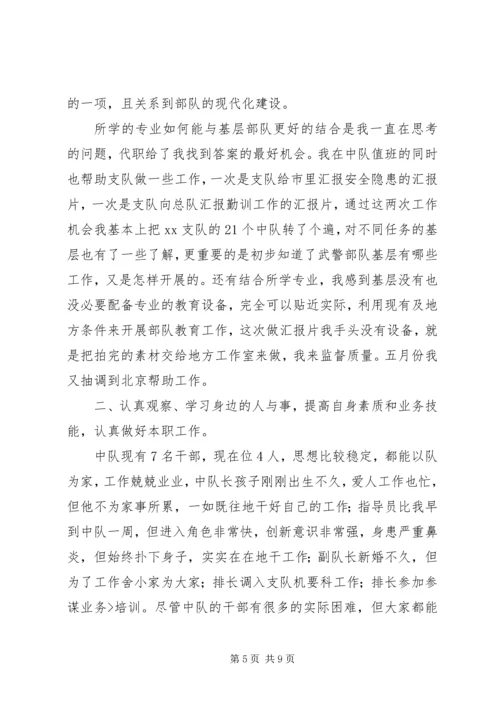 的一项，且关系到部队的现代化建设。

所学的专业如何能与基层部队更好的结合是我一直在思考的问题，代职给了我找到答案的最好机会。我在中队值班的同时也帮助支队做一些工作，一次是支队给市里汇报安全隐患的汇报片，一次是支队向总队汇报勤训工作的汇报片，通过这两次工作机会我基本上把 xx 支队的 21 个中队转了个遍，对不同任务的基层也有了一些了解，更重要的是初步知道了武警部队基层有哪些工作，又是怎样开展的。还有结合所学专业，我感到基层没有也没必要配备专业的教育设备，完全可以贴近实际，利用现有及地方条件来开展部队教育工作，这次做汇报片我手头没有设备，就是把拍完的素材交给地方工作室来做，我来监督质量。五月份我又抽调到北京帮助工作。

二、认真观察、学习身边的人与事，提高自身素质和业务技能，认真做好本职工作。

中队现有 7 名干部，现在位 4 人，思想比较稳定，都能以队为家，工作兢兢业业，中队长孩子刚刚出生不久，爱人工作也忙，但他不为家事所累，一如既往地干好自己的工作；指导员比我早到中队一周，但进入角色非常快，创新意识非常强，身患严重鼻炎，但始终扑下身子，实实在在地干工作；副队长新婚不久，但为了工作舍小家为大家；排长调入支队机要科工作；排长参加参谋业务>培训。尽管中队的干部有很多的实际困难，但大家都能

第 5 页 共 9 页